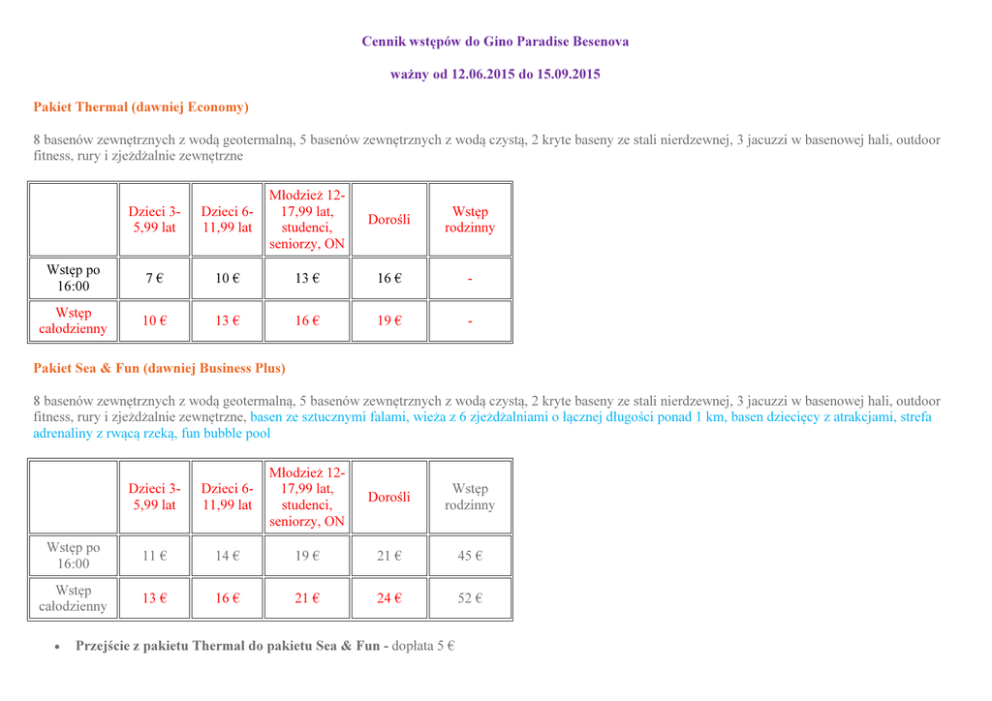 Cennik wstępów do Gino Paradise Besenova

ważny od 12.06.2015 do 15.09.2015

Pakiet Thermal (dawniej Economy)

8 basenów zewnętrznych z wodą geotermalną, 5 basenów zewnętrznych z wodą czystą, 2 kryte baseny ze stali nierdzewnej, 3 jacuzzi w basenowej hali, outdoor fitness, rury i zjeżdżalnie zewnętrzne

| | Dzieci 3-5,99 lat | Dzieci 6-11,99 lat | Młodzież 12-17,99 lat, studenci, seniorzy, ON | Dorośli | Wstęp rodzinny |
|---|---|---|---|---|---|
| Wstęp po 16:00 | 7 € | 10 € | 13 € | 16 € | - |
| Wstęp całodzienny | 10 € | 13 € | 16 € | 19 € | - |

Pakiet Sea & Fun (dawniej Business Plus)

8 basenów zewnętrznych z wodą geotermalną, 5 basenów zewnętrznych z wodą czystą, 2 kryte baseny ze stali nierdzewnej, 3 jacuzzi w basenowej hali, outdoor fitness, rury i zjeżdżalnie zewnętrzne, basen ze sztucznymi falami, wieża z 6 zjeżdżalniami o łącznej długości ponad 1 km, basen dziecięcy z atrakcjami, strefa adrenaliny z rwącą rzeką, fun bubble pool

| | Dzieci 3-5,99 lat | Dzieci 6-11,99 lat | Młodzież 12-17,99 lat, studenci, seniorzy, ON | Dorośli | Wstęp rodzinny |
|---|---|---|---|---|---|
| Wstęp po 16:00 | 11 € | 14 € | 19 € | 21 € | 45 € |
| Wstęp całodzienny | 13 € | 16 € | 21 € | 24 € | 52 € |

• Przejście z pakietu Thermal do pakietu Sea & Fun - dopłata 5 €